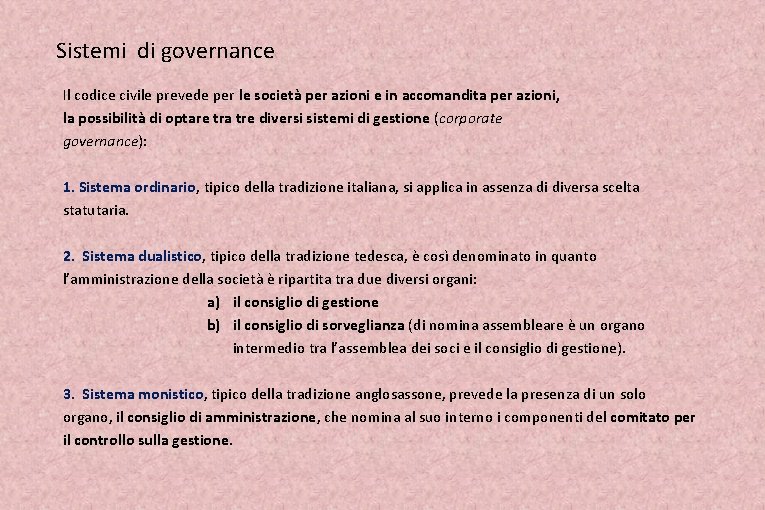 Sistemi di governance

Il codice civile prevede per le società per azioni e in accomandita per azioni, la possibilità di optare tra tre diversi sistemi di gestione (corporate governance):

1. Sistema ordinario, tipico della tradizione italiana, si applica in assenza di diversa scelta statutaria.

2. Sistema dualistico, tipico della tradizione tedesca, è così denominato in quanto l'amministrazione della società è ripartita tra due diversi organi:
a) il consiglio di gestione
b) il consiglio di sorveglianza (di nomina assembleare è un organo intermedio tra l'assemblea dei soci e il consiglio di gestione).

3. Sistema monistico, tipico della tradizione anglosassone, prevede la presenza di un solo organo, il consiglio di amministrazione, che nomina al suo interno i componenti del comitato per il controllo sulla gestione.